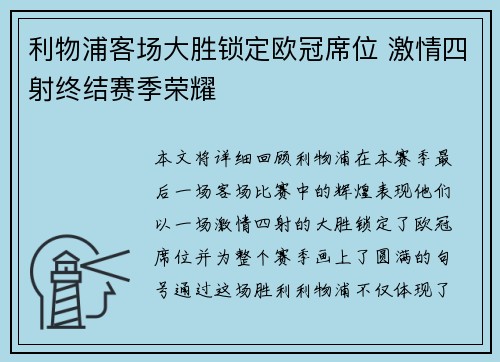 利物浦客场大胜锁定欧冠席位 激情四射终结赛季荣耀

本文将详细回顾利物浦在本赛季最后一场客场比赛中的辉煌表现他们以一场激情四射的大胜锁定了欧冠席位并为整个赛季画上了圆满的句号通过这场胜利利物浦不仅体现了